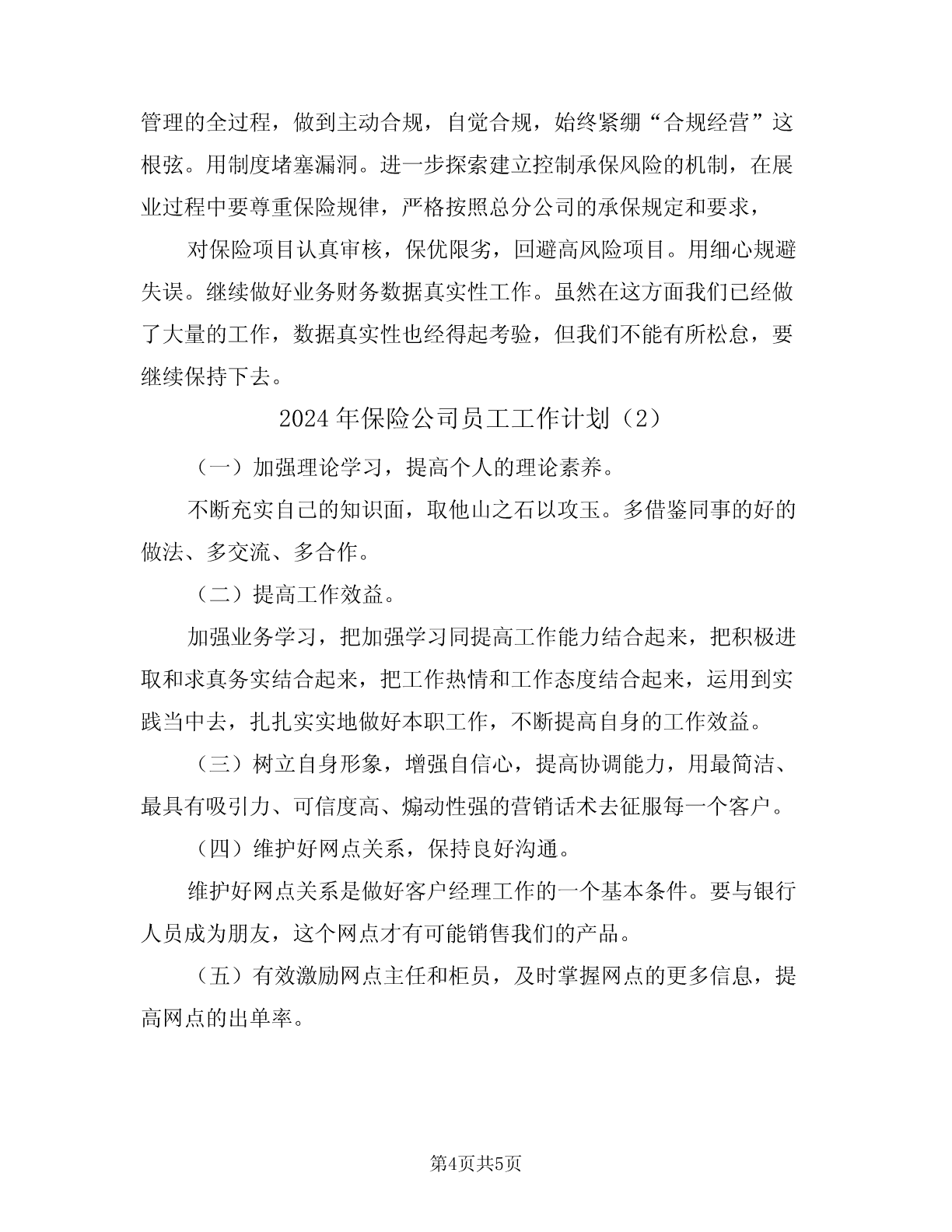 管理的全过程，做到主动合规，自觉合规，始终紧绷“合规经营”这根弦。用制度堵塞漏洞。进一步探索建立控制承保风险的机制，在展业过程中要尊重保险规律，严格按照总分公司的承保规定和要求，

对保险项目认真审核，保优限劣，回避高风险项目。用细心规避失误。继续做好业务财务数据真实性工作。虽然在这方面我们已经做了大量的工作，数据真实性也经得起考验，但我们不能有所松怠，要继续保持下去。

2024年保险公司员工工作计划（2）

（一）加强理论学习，提高个人的理论素养。

不断充实自己的知识面，取他山之石以攻玉。多借鉴同事的好的做法、多交流、多合作。

（二）提高工作效益。

加强业务学习，把加强学习同提高工作能力结合起来，把积极进取和求真务实结合起来，把工作热情和工作态度结合起来，运用到实践当中去，扎扎实实地做好本职工作，不断提高自身的工作效益。

（三）树立自身形象，增强自信心，提高协调能力，用最简洁、最具有吸引力、可信度高、煽动性强的营销话术去征服每一个客户。

（四）维护好网点关系，保持良好沟通。

维护好网点关系是做好客户经理工作的一个基本条件。要与银行人员成为朋友，这个网点才有可能销售我们的产品。

（五）有效激励网点主任和柜员，及时掌握网点的更多信息，提高网点的出单率。

第4页共5页